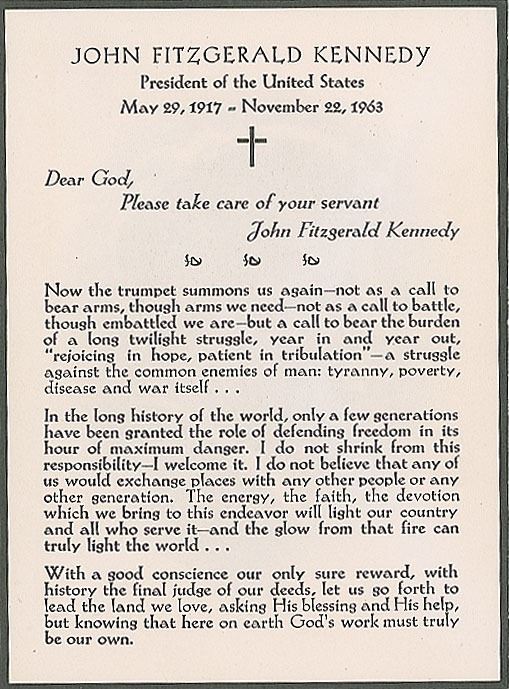 JOHN FITZGERALD KENNEDY
President of the United States
May 29, 1917 - November 22, 1963

Dear God,
Please take care of your servant
John Fitzgerald Kennedy

Now the trumpet summons us again—not as a call to bear arms, though arms we need—not as a call to battle, though embattled we are—but a call to bear the burden of a long twilight struggle, year in and year out, "rejoicing in hope, patient in tribulation"—a struggle against the common enemies of man: tyranny, poverty, disease and war itself . . .

In the long history of the world, only a few generations have been granted the role of defending freedom in its hour of maximum danger. I do not shrink from this responsibility—I welcome it. I do not believe that any of us would exchange places with any other people or any other generation. The energy, the faith, the devotion which we bring to this endeavor will light our country and all who serve it—and the glow from that fire can truly light the world . . .

With a good conscience our only sure reward, with history the final judge of our deeds, let us go forth to lead the land we love, asking His blessing and His help, but knowing that here on earth God's work must truly be our own.